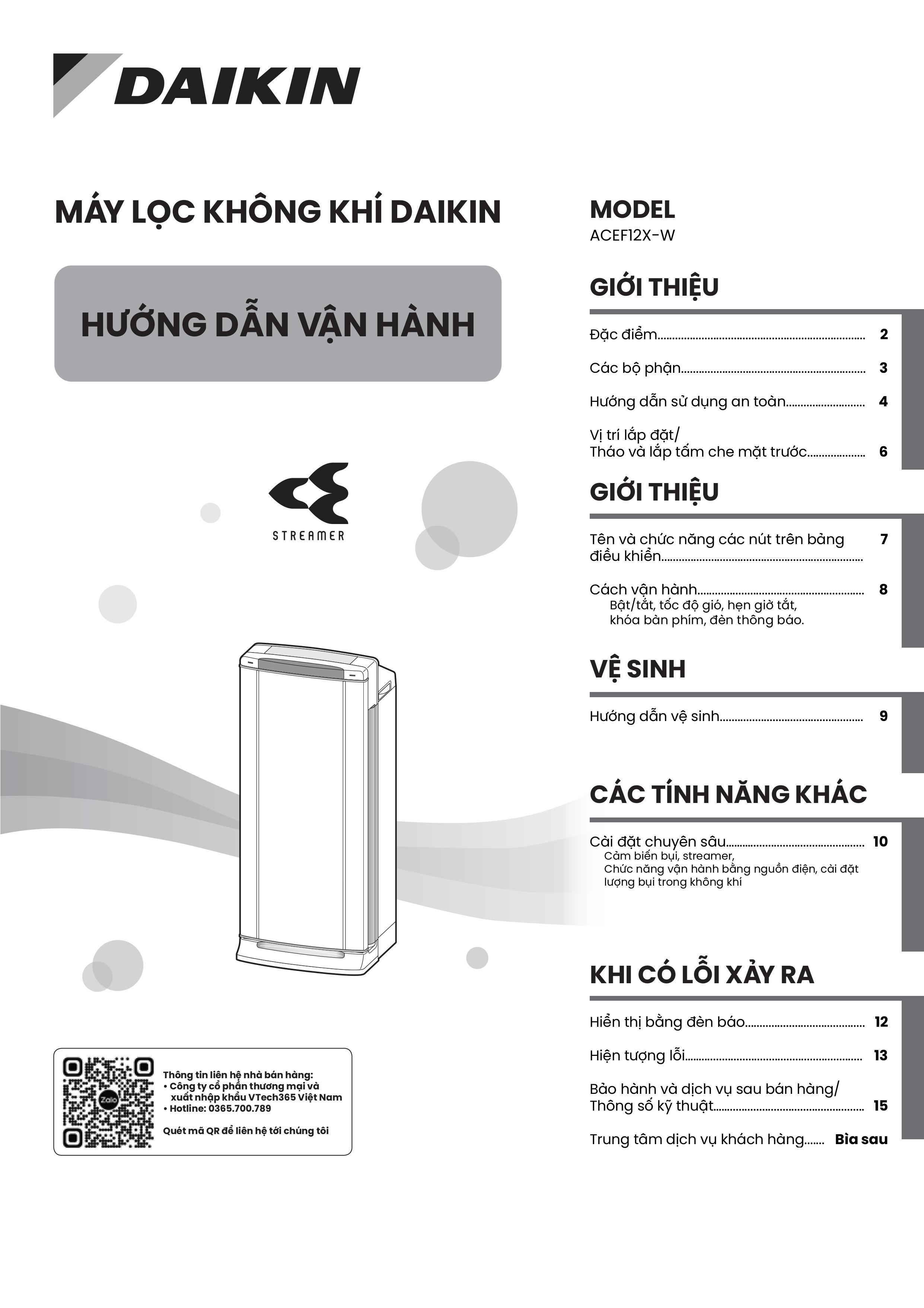 DAIKIN

MÁY LỌC KHÔNG KHÍ DAIKIN

HƯỚNG DẪN VẬN HÀNH

STREAMER

Thông tin liên hệ nhà bán hàng:
• Công ty cổ phần thương mại và xuất nhập khẩu VTech365 Việt Nam
• Hotline: 0365.700.789

Quét mã QR để liên hệ tới chúng tôi

MODEL
ACEF12X-W

GIỚI THIỆU

Đặc điểm 2

Các bộ phận 3

Hướng dẫn sử dụng an toàn 4

Vị trí lắp đặt/
Tháo và lắp tấm che mặt trước 6

GIỚI THIỆU

Tên và chức năng các nút trên bảng điều khiển 7

Cách vận hành 8
Bật/tắt, tốc độ gió, hẹn giờ tắt, khóa bàn phím, đèn thông báo.

VỆ SINH

Hướng dẫn vệ sinh 9

CÁC TÍNH NĂNG KHÁC

Cài đặt chuyên sâu 10
Cảm biến bụi, streamer,
Chức năng vận hành bằng nguồn điện, cài đặt lượng bụi trong không khí

KHI CÓ LỖI XẢY RA

Hiển thị bằng đèn báo 12

Hiện tượng lỗi 13

Bảo hành và dịch vụ sau bán hàng/
Thông số kỹ thuật 15

Trung tâm dịch vụ khách hàng Bìa sau